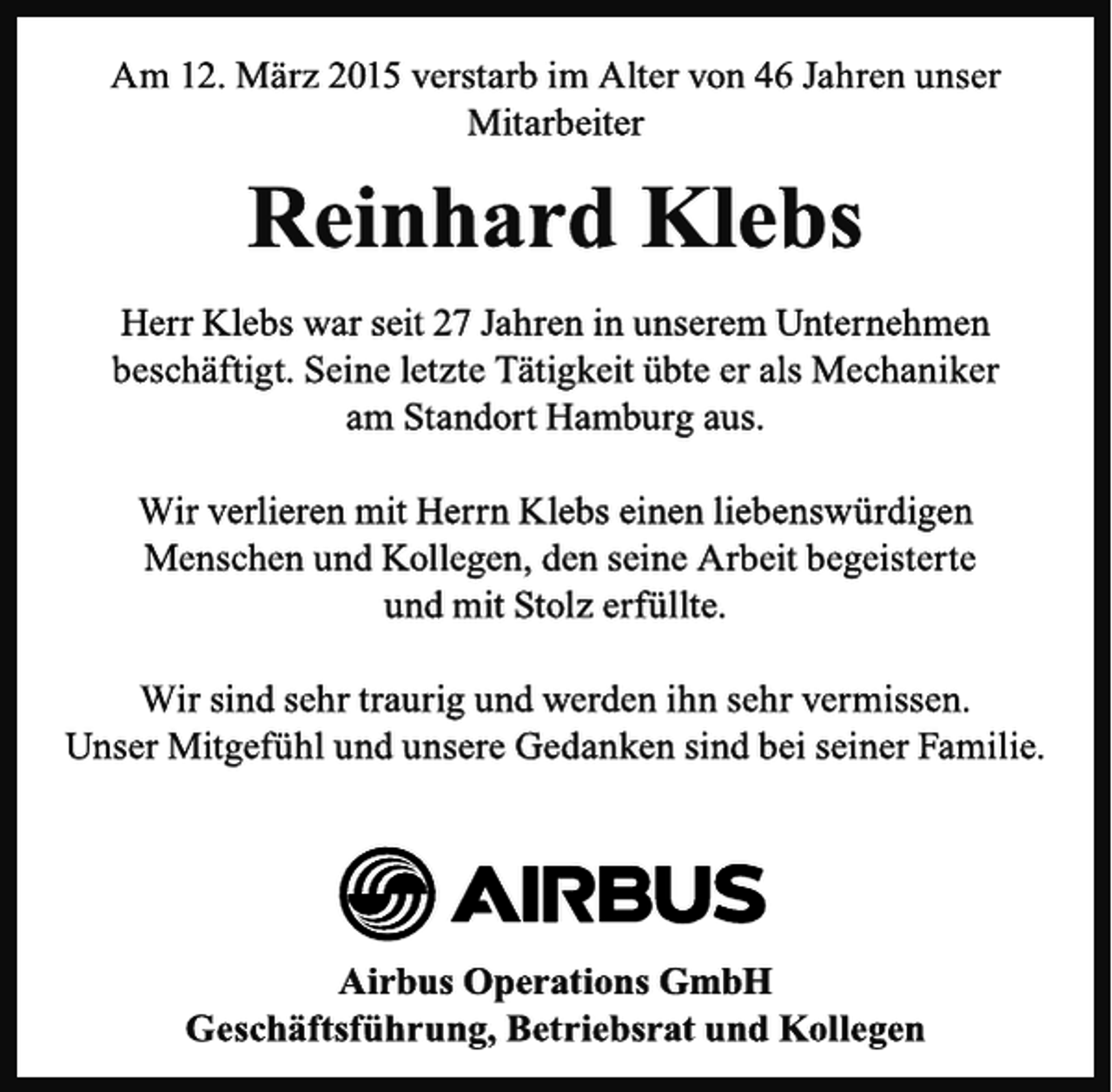 Am 12. März 2015 verstarb im Alter von 46 Jahren unser Mitarbeiter

Reinhard Klebs

Herr Klebs war seit 27 Jahren in unserem Unternehmen beschäftigt. Seine letzte Tätigkeit übte er als Mechaniker am Standort Hamburg aus.

Wir verlieren mit Herrn Klebs einen liebenswürdigen Menschen und Kollegen, den seine Arbeit begeisterte und mit Stolz erfüllte.

Wir sind sehr traurig und werden ihn sehr vermissen. Unser Mitgefühl und unsere Gedanken sind bei seiner Familie.

AIRBUS

Airbus Operations GmbH
Geschäftsführung, Betriebsrat und Kollegen